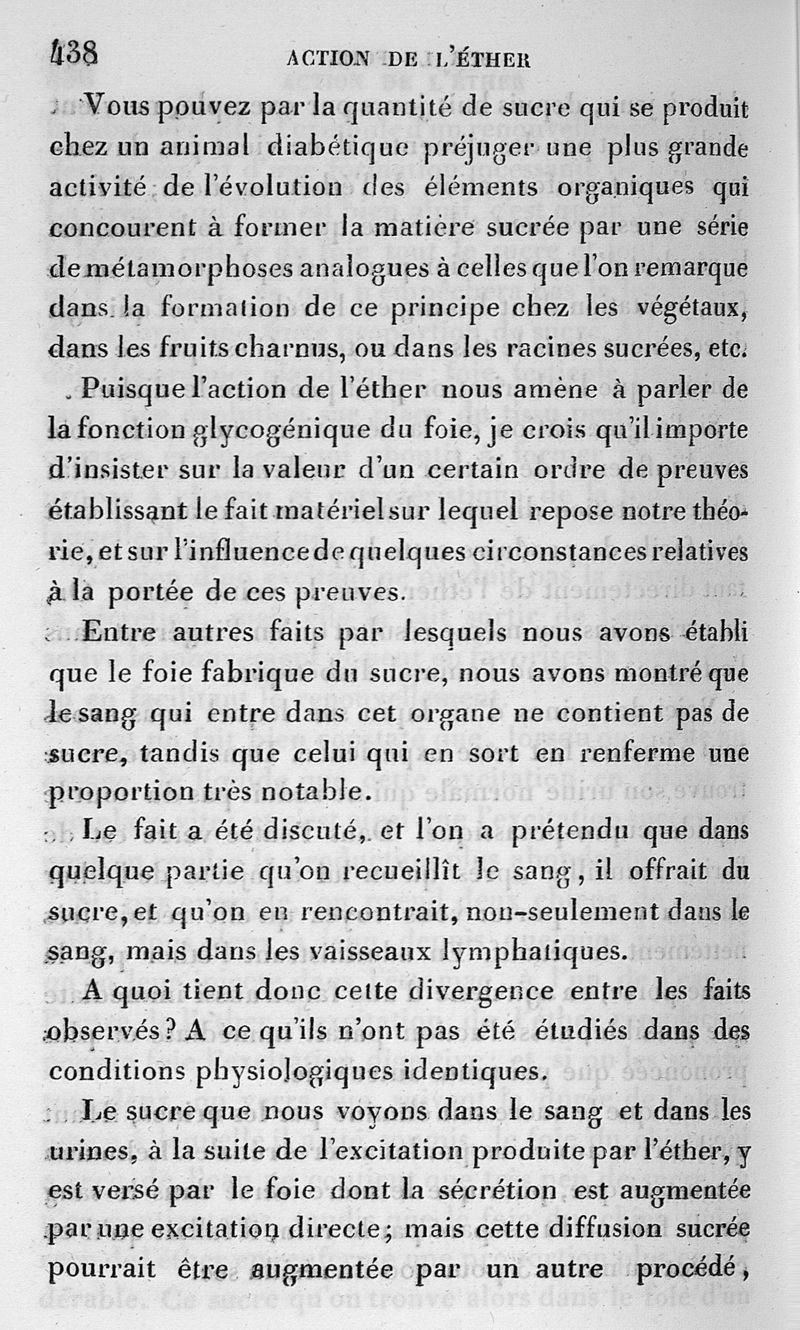 438 ACTION DE L'ÉTHER

Vous pouvez par la quantité de sucre qui se produit chez un animal diabétique préjuger une plus grande activité de l'évolution des éléments organiques qui concourent à former la matière sucrée par une série de métamorphoses analogues à celles que l'on remarque dans la formation de ce principe chez les végétaux, dans les fruits charnus, ou dans les racines sucrées, etc.

Puisque l'action de l'éther nous amène à parler de la fonction glycogénique du foie, je crois qu'il importe d'insister sur la valeur d'un certain ordre de preuves établissant le fait matériel sur lequel repose notre théorie, et sur l'influence de quelques circonstances relatives à la portée de ces preuves.

Entre autres faits par lesquels nous avons établi que le foie fabrique du sucre, nous avons montré que le sang qui entre dans cet organe ne contient pas de sucre, tandis que celui qui en sort en renferme une proportion très notable.

Le fait a été discuté, et l'on a prétendu que dans quelque partie qu'on recueillît le sang, il offrait du sucre, et qu'on en rencontrait, non-seulement dans le sang, mais dans les vaisseaux lymphatiques.

A quoi tient donc cette divergence entre les faits observés? A ce qu'ils n'ont pas été étudiés dans des conditions physiologiques identiques.

Le sucre que nous voyons dans le sang et dans les urines, à la suite de l'excitation produite par l'éther, y est versé par le foie dont la sécrétion est augmentée par une excitation directe; mais cette diffusion sucrée pourrait être augmentée par un autre procédé,